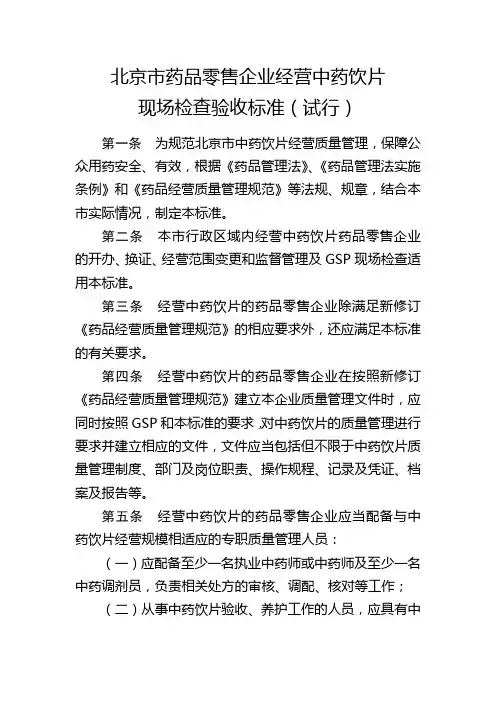 北京市药品零售企业经营中药饮片
现场检查验收标准（试行）

第一条　为规范北京市中药饮片经营质量管理，保障公众用药安全、有效，根据《药品管理法》、《药品管理法实施条例》和《药品经营质量管理规范》等法规、规章，结合本市实际情况，制定本标准。

第二条　本市行政区域内经营中药饮片药品零售企业的开办、换证、经营范围变更和监督管理及 GSP 现场检查适用本标准。

第三条　经营中药饮片的药品零售企业除满足新修订《药品经营质量管理规范》的相应要求外，还应满足本标准的有关要求。

第四条　经营中药饮片的药品零售企业在按照新修订《药品经营质量管理规范》建立本企业质量管理文件时，应同时按照 GSP 和本标准的要求，对中药饮片的质量管理进行要求并建立相应的文件，文件应当包括但不限于中药饮片质量管理制度、部门及岗位职责、操作规程、记录及凭证、档案及报告等。

第五条　经营中药饮片的药品零售企业应当配备与中药饮片经营规模相适应的专职质量管理人员：

（一）应配备至少一名执业中药师或中药师及至少一名中药调剂员，负责相关处方的审核、调配、核对等工作；

（二）从事中药饮片验收、养护工作的人员，应具有中